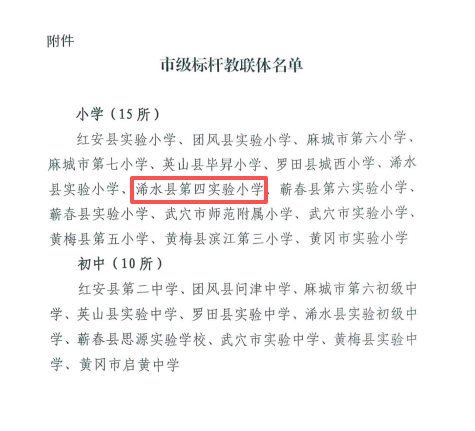 附件

市级标杆教联体名单

小学（15所）

红安县实验小学、团风县实验小学、麻城市第六小学、麻城市第七小学、英山县毕昇小学、罗田县城西小学、浠水县实验小学、浠水县第四实验小学、蕲春县第六实验小学、蕲春县实验小学、武穴市师范附属小学、武穴市实验小学、黄梅县第五小学、黄梅县滨江第三小学、黄冈市实验小学

初中（10所）

红安县第二中学、团风县问津中学、麻城市第六初级中学、英山县实验中学、罗田县实验中学、浠水县实验初级中学、蕲春县思源实验学校、武穴市实验中学、黄梅县实验中学、黄冈市启黄中学